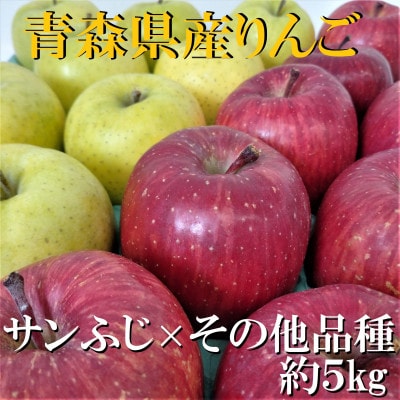 青森県産りんご

サンふじ×その他品種
約5kg